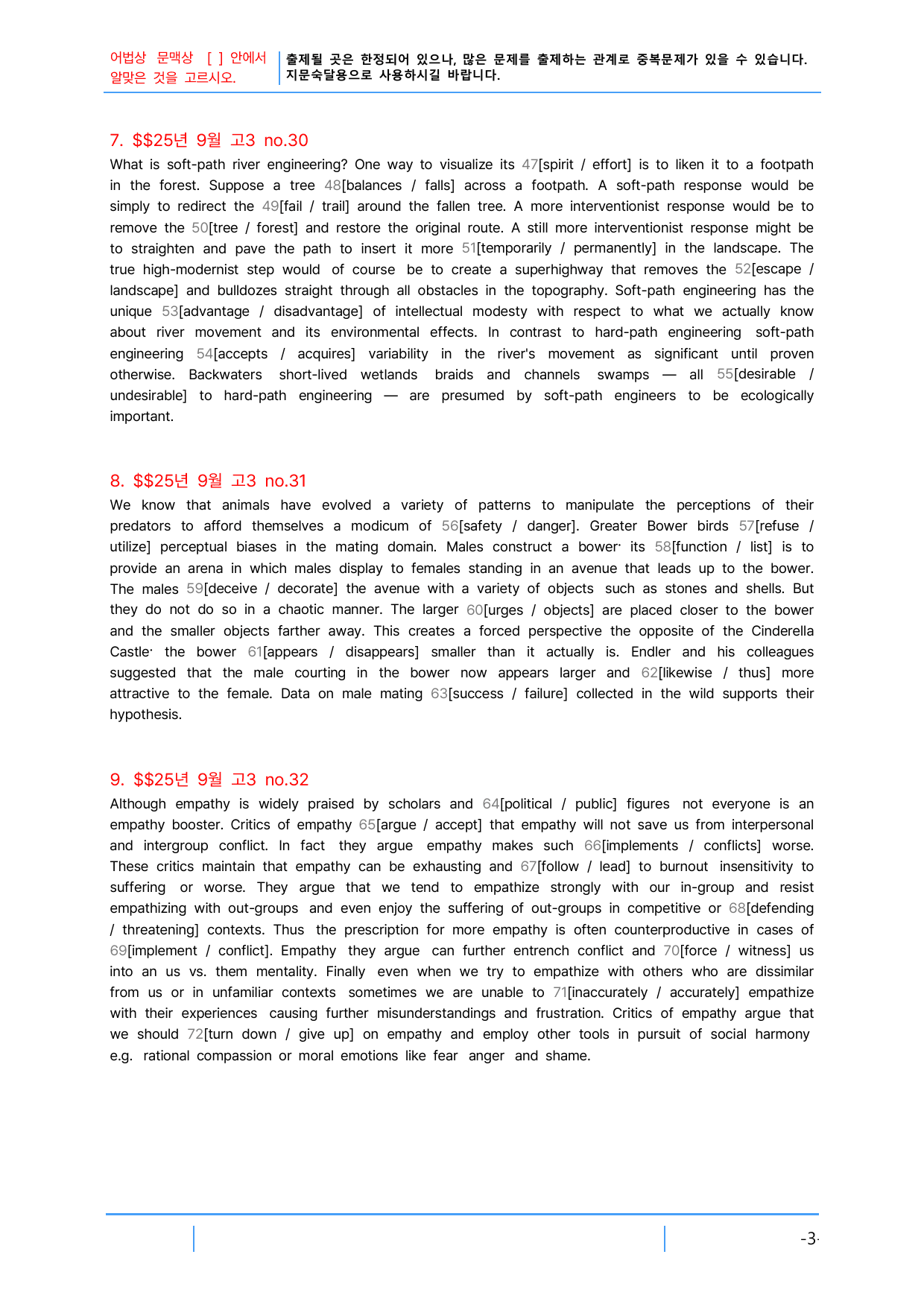 어법상 문맥상 [ ] 안에서 알맞은 것을 고르시오.

출제될 곳은 한정되어 있으나, 많은 문제를 출제하는 관계로 중복문제가 있을 수 있습니다. 지문숙달용으로 사용하시길 바랍니다.

7. $$25년 9월 고3 no.30

What is soft-path river engineering? One way to visualize its 47[spirit / effort] is to liken it to a footpath in the forest. Suppose a tree 48[balances / falls] across a footpath. A soft-path response would be simply to redirect the 49[fail / trail] around the fallen tree. A more interventionist response would be to remove the 50[tree / forest] and restore the original route. A still more interventionist response might be to straighten and pave the path to insert it more 51[temporarily / permanently] in the landscape. The true high-modernist step would of course be to create a superhighway that removes the 52[escape / landscape] and bulldozes straight through all obstacles in the topography. Soft-path engineering has the unique 53[advantage / disadvantage] of intellectual modesty with respect to what we actually know about river movement and its environmental effects. In contrast to hard-path engineering soft-path engineering 54[accepts / acquires] variability in the river's movement as significant until proven otherwise. Backwaters short-lived wetlands braids and channels swamps — all 55[desirable / undesirable] to hard-path engineering — are presumed by soft-path engineers to be ecologically important.

8. $$25년 9월 고3 no.31

We know that animals have evolved a variety of patterns to manipulate the perceptions of their predators to afford themselves a modicum of 56[safety / danger]. Greater Bower birds 57[refuse / utilize] perceptual biases in the mating domain. Males construct a bower· its 58[function / list] is to provide an arena in which males display to females standing in an avenue that leads up to the bower. The males 59[deceive / decorate] the avenue with a variety of objects such as stones and shells. But they do not do so in a chaotic manner. The larger 60[urges / objects] are placed closer to the bower and the smaller objects farther away. This creates a forced perspective the opposite of the Cinderella Castle· the bower 61[appears / disappears] smaller than it actually is. Endler and his colleagues suggested that the male courting in the bower now appears larger and 62[likewise / thus] more attractive to the female. Data on male mating 63[success / failure] collected in the wild supports their hypothesis.

9. $$25년 9월 고3 no.32

Although empathy is widely praised by scholars and 64[political / public] figures not everyone is an empathy booster. Critics of empathy 65[argue / accept] that empathy will not save us from interpersonal and intergroup conflict. In fact they argue empathy makes such 66[implements / conflicts] worse. These critics maintain that empathy can be exhausting and 67[follow / lead] to burnout insensitivity to suffering or worse. They argue that we tend to empathize strongly with our in-group and resist empathizing with out-groups and even enjoy the suffering of out-groups in competitive or 68[defending / threatening] contexts. Thus the prescription for more empathy is often counterproductive in cases of 69[implement / conflict]. Empathy they argue can further entrench conflict and 70[force / witness] us into an us vs. them mentality. Finally even when we try to empathize with others who are dissimilar from us or in unfamiliar contexts sometimes we are unable to 71[inaccurately / accurately] empathize with their experiences causing further misunderstandings and frustration. Critics of empathy argue that we should 72[turn down / give up] on empathy and employ other tools in pursuit of social harmony e.g. rational compassion or moral emotions like fear anger and shame.

-3-